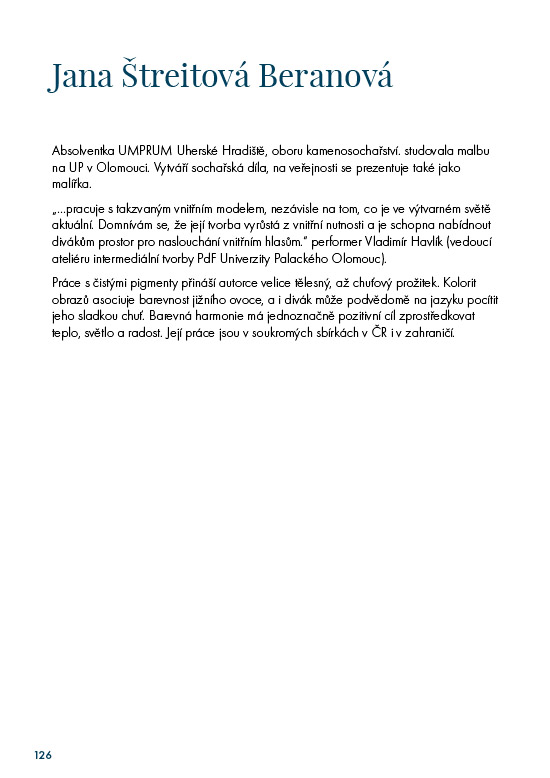 Jana Štreitová Beranová

Absolventka UMPRUM Uherské Hradiště, oboru kamenosochařství. studovala malbu na UP v Olomouci. Vytváří sochařská díla, na veřejnosti se prezentuje také jako malířka.

„...pracuje s takzvaným vnitřním modelem, nezávisle na tom, co je ve výtvarném světě aktuální. Domnívám se, že její tvorba vyrůstá z vnitřní nutnosti a je schopna nabídnout divákům prostor pro naslouchání vnitřním hlasům." performer Vladimír Havlík (vedoucí ateliéru intermediální tvorby PdF Univerzity Palackého Olomouc).

Práce s čistými pigmenty přináší autorce velice tělesný, až chuťový prožitek. Kolorit obrazů asociuje barevnost jižního ovoce, a i divák může podvědomě na jazyku pocítit jeho sladkou chuť. Barevná harmonie má jednoznačně pozitivní cíl zprostředkovat teplo, světlo a radost. Její práce jsou v soukromých sbírkách v ČR i v zahraničí.

126